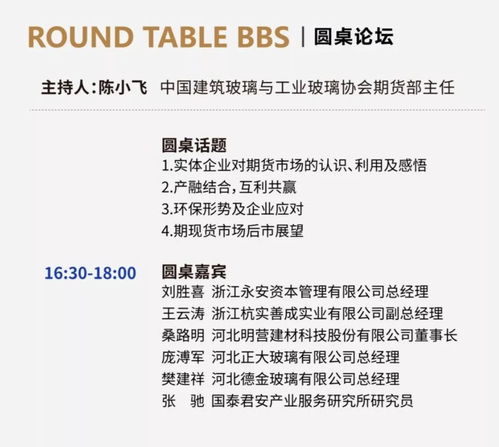 ROUND TABLE BBS | 圆桌论坛

主持人：陈小飞 中国建筑玻璃与工业玻璃协会期货部主任

圆桌话题
1.实体企业对期货市场的认识、利用及感悟
2.产融结合，互利共赢
3.环保形势及企业应对
4.期现货市场后市展望

16:30-18:00

圆桌嘉宾
刘胜喜 浙江永安资本管理有限公司总经理
王云涛 浙江杭实善成实业有限公司副总经理
桑路明 河北明营建材科技股份有限公司董事长
庞溥军 河北正大玻璃有限公司总经理
樊建祥 河北德金玻璃有限公司总经理
张 驰 国泰君安产业服务研究所研究员